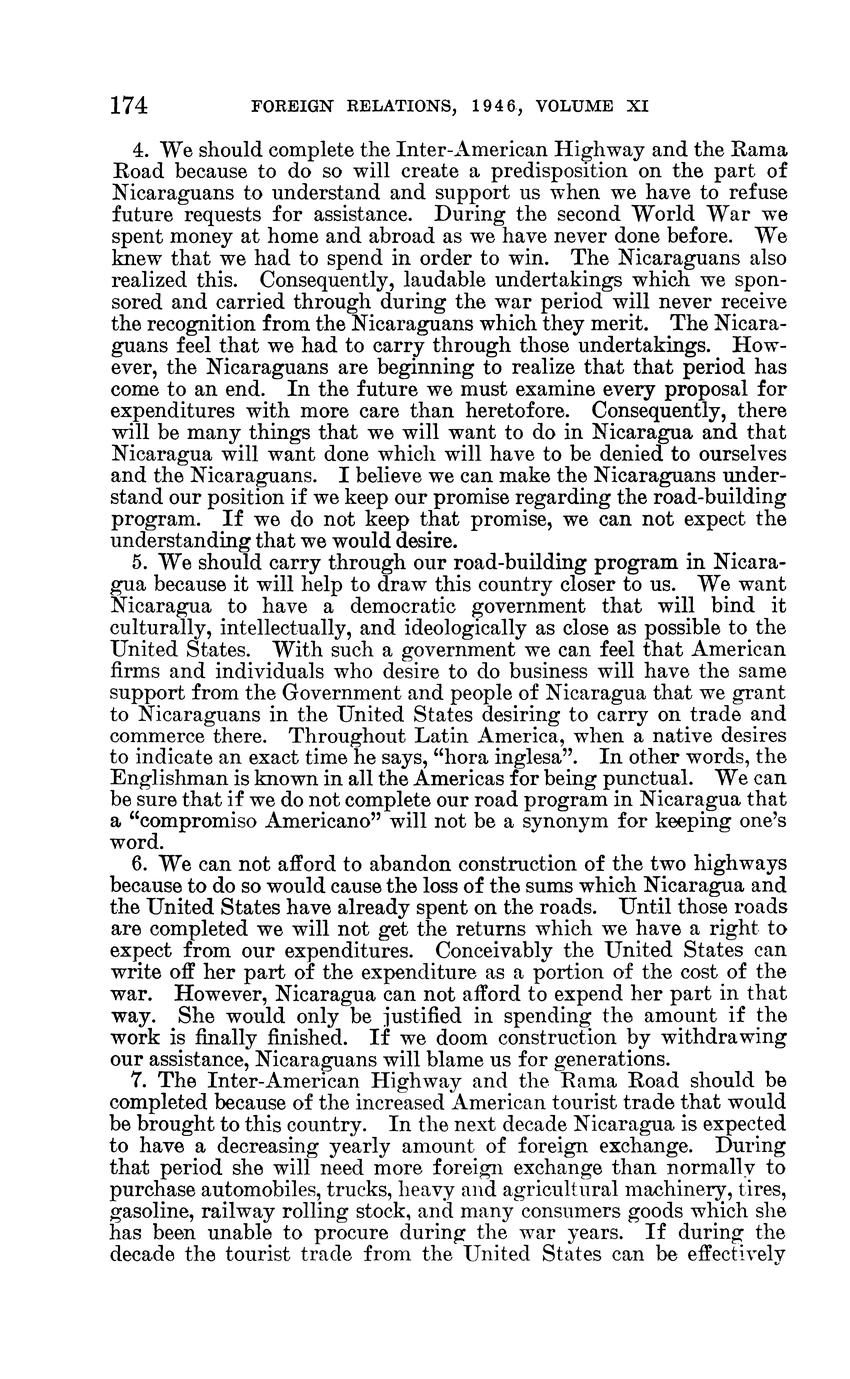 174 FOREIGN RELATIONS, 1946, VOLUME XI

4. We should complete the Inter-American Highway and the Rama Road because to do so will create a predisposition on the part of Nicaraguans to understand and support us when we have to refuse future requests for assistance. During the second World War we spent money at home and abroad as we have never done before. We knew that we had to spend in order to win. The Nicaraguans also realized this. Consequently, laudable undertakings which we sponsored and carried through during the war period will never receive the recognition from the Nicaraguans which they merit. The Nicaraguans feel that we had to carry through those undertakings. However, the Nicaraguans are beginning to realize that that period has come to an end. In the future we must examine every proposal for expenditures with more care than heretofore. Consequently, there will be many things that we will want to do in Nicaragua and that Nicaragua will want done which will have to be denied to ourselves and the Nicaraguans. I believe we can make the Nicaraguans understand our position if we keep our promise regarding the road-building program. If we do not keep that promise, we can not expect the understanding that we would desire.

5. We should carry through our road-building program in Nicaragua because it will help to draw this country closer to us. We want Nicaragua to have a democratic government that will bind it culturally, intellectually, and ideologically as close as possible to the United States. With such a government we can feel that American firms and individuals who desire to do business will have the same support from the Government and people of Nicaragua that we grant to Nicaraguans in the United States desiring to carry on trade and commerce there. Throughout Latin America, when a native desires to indicate an exact time he says, "hora inglesa". In other words, the Englishman is known in all the Americas for being punctual. We can be sure that if we do not complete our road program in Nicaragua that a "compromiso Americano" will not be a synonym for keeping one's word.

6. We can not afford to abandon construction of the two highways because to do so would cause the loss of the sums which Nicaragua and the United States have already spent on the roads. Until those roads are completed we will not get the returns which we have a right to expect from our expenditures. Conceivably the United States can write off her part of the expenditure as a portion of the cost of the war. However, Nicaragua can not afford to expend her part in that way. She would only be justified in spending the amount if the work is finally finished. If we doom construction by withdrawing our assistance, Nicaraguans will blame us for generations.

7. The Inter-American Highway and the Rama Road should be completed because of the increased American tourist trade that would be brought to this country. In the next decade Nicaragua is expected to have a decreasing yearly amount of foreign exchange. During that period she will need more foreign exchange than normally to purchase automobiles, trucks, heavy and agricultural machinery, tires, gasoline, railway rolling stock, and many consumers goods which she has been unable to procure during the war years. If during the decade the tourist trade from the United States can be effectively